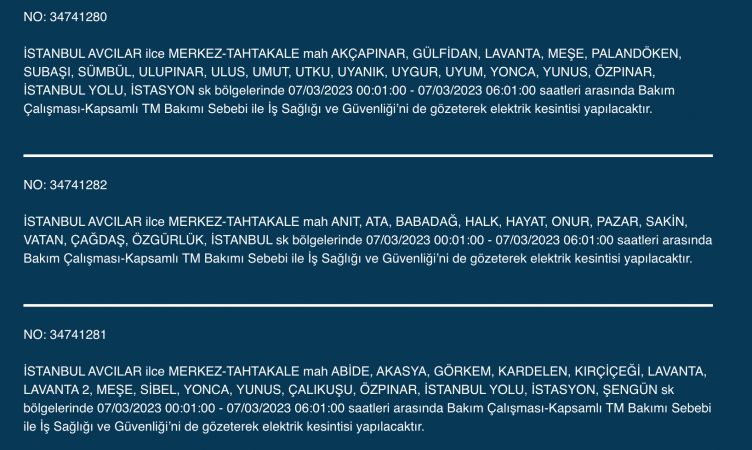 NO: 34741280

İSTANBUL AVCILAR ilce MERKEZ-TAHTAKALE mah AKÇAPINAR, GÜLFİDAN, LAVANTA, MEŞE, PALANDÖKEN, SUBAŞI, SÜMBÜL, ULUPINAR, ULUS, UMUT, UTKU, UYANIK, UYGUR, UYUM, YONCA, YUNUS, ÖZPINAR, İSTANBUL YOLU, İSTASYON sk bölgelerinde 07/03/2023 00:01:00 - 07/03/2023 06:01:00 saatleri arasında Bakım Çalışması-Kapsamlı TM Bakımı Sebebi ile İş Sağlığı ve Güvenliği'ni de gözeterek elektrik kesintisi yapılacaktır.

NO: 34741282

İSTANBUL AVCILAR ilce MERKEZ-TAHTAKALE mah ANIT, ATA, BABADAĞ, HALK, HAYAT, ONUR, PAZAR, SAKİN, VATAN, ÇAĞDAŞ, ÖZGÜRLÜK, İSTANBUL sk bölgelerinde 07/03/2023 00:01:00 - 07/03/2023 06:01:00 saatleri arasında Bakım Çalışması-Kapsamlı TM Bakımı Sebebi ile İş Sağlığı ve Güvenliği'ni de gözeterek elektrik kesintisi yapılacaktır.

NO: 34741281

İSTANBUL AVCILAR ilce MERKEZ-TAHTAKALE mah ABİDE, AKASYA, GÖRKEM, KARDELEN, KIRÇİÇEĞİ, LAVANTA, LAVANTA 2, MEŞE, SİBEL, YONCA, YUNUS, ÇALIKUŞU, ÖZPINAR, İSTANBUL YOLU, İSTASYON, ŞENGÜN sk bölgelerinde 07/03/2023 00:01:00 - 07/03/2023 06:01:00 saatleri arasında Bakım Çalışması-Kapsamlı TM Bakımı Sebebi ile İş Sağlığı ve Güvenliği'ni de gözeterek elektrik kesintisi yapılacaktır.